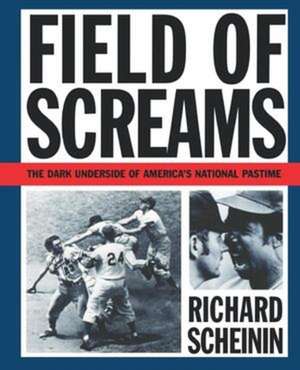 FIELD OF SCREAMS

THE DARK UNDERSIDE OF AMERICA'S NATIONAL PASTIME

24

RICHARD SCHEININ